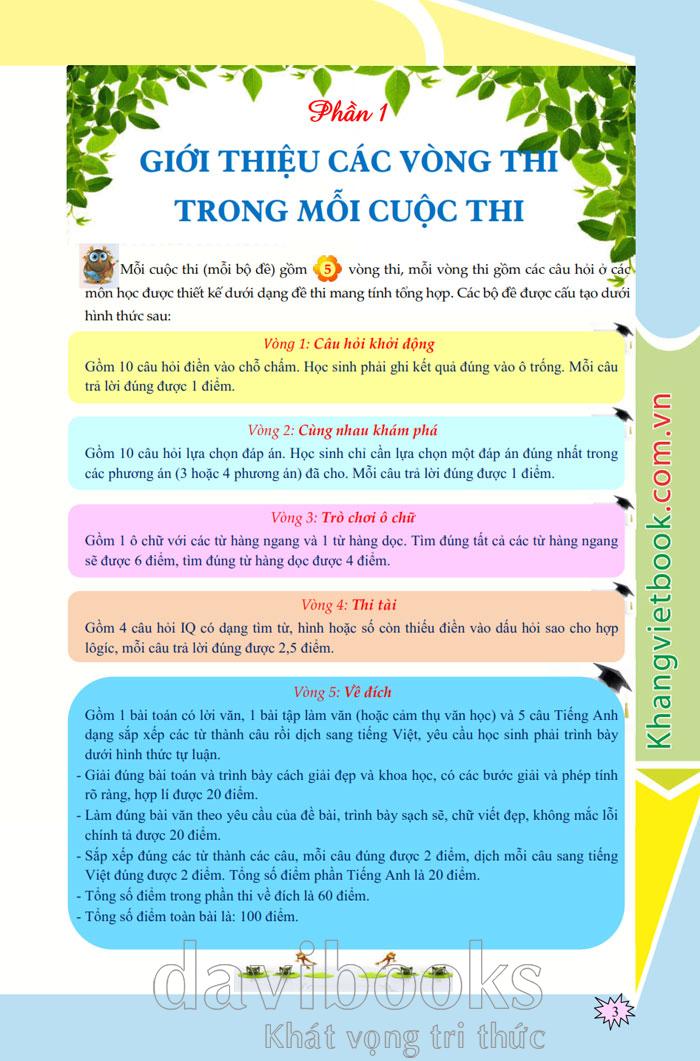 Phần 1

GIỚI THIỆU CÁC VÒNG THI TRONG MỖI CUỘC THI

Mỗi cuộc thi (mỗi bộ đề) gồm 5 vòng thi, mỗi vòng thi gồm các câu hỏi ở các môn học được thiết kế dưới dạng đề thi mang tính tổng hợp. Các bộ đề được cấu tạo dưới hình thức sau:

Vòng 1: Câu hỏi khởi động

Gồm 10 câu hỏi điền vào chỗ chấm. Học sinh phải ghi kết quả đúng vào ô trống. Mỗi câu trả lời đúng được 1 điểm.

Vòng 2: Cùng nhau khám phá

Gồm 10 câu hỏi lựa chọn đáp án. Học sinh chỉ cần lựa chọn một đáp án đúng nhất trong các phương án (3 hoặc 4 phương án) đã cho. Mỗi câu trả lời đúng được 1 điểm.

Vòng 3: Trò chơi ô chữ

Gồm 1 ô chữ với các từ hàng ngang và 1 từ hàng dọc. Tìm đúng tất cả các từ hàng ngang sẽ được 6 điểm, tìm đúng từ hàng dọc được 4 điểm.

Vòng 4: Thi tài

Gồm 4 câu hỏi IQ có dạng tìm từ, hình hoặc số còn thiếu điền vào dấu hỏi sao cho hợp lôgic, mỗi câu trả lời đúng được 2,5 điểm.

Vòng 5: Về đích

Gồm 1 bài toán có lời văn, 1 bài tập làm văn (hoặc cảm thụ văn học) và 5 câu Tiếng Anh dạng sắp xếp các từ thành câu rồi dịch sang tiếng Việt, yêu cầu học sinh phải trình bày dưới hình thức tự luận.
- Giải đúng bài toán và trình bày cách giải đẹp và khoa học, có các bước giải và phép tính rõ ràng, hợp lí được 20 điểm.
- Làm đúng bài văn theo yêu cầu của đề bài, trình bày sạch sẽ, chữ viết đẹp, không mắc lỗi chính tả được 20 điểm.
- Sắp xếp đúng các từ thành các câu, mỗi câu đúng được 2 điểm, dịch mỗi câu sang tiếng Việt đúng được 2 điểm. Tổng số điểm phần Tiếng Anh là 20 điểm.
- Tổng số điểm trong phần thi về đích là 60 điểm.
- Tổng số điểm toàn bài là: 100 điểm.

Khangvietbook.com.vn

davibooks
Khát vọng tri thức

3